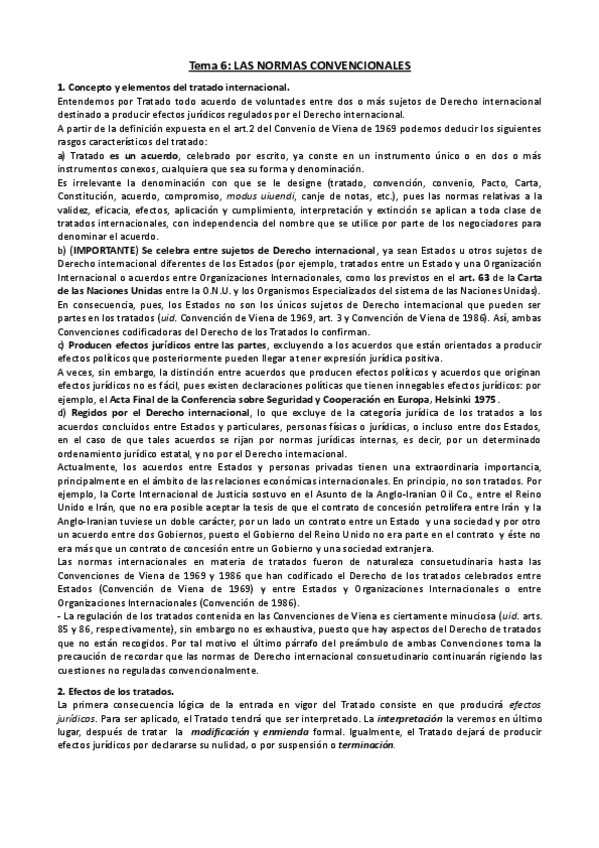 Tema 6: LAS NORMAS CONVENCIONALES

1. Concepto y elementos del tratado internacional.

Entendemos por Tratado todo acuerdo de voluntades entre dos o más sujetos de Derecho internacional destinado a producir efectos jurídicos regulados por el Derecho internacional.

A partir de la definición expuesta en el art.2 del Convenio de Viena de 1969 podemos deducir los siguientes rasgos característicos del tratado:

a) Tratado es un acuerdo, celebrado por escrito, ya conste en un instrumento único o en dos o más instrumentos conexos, cualquiera que sea su forma y denominación.

Es irrelevante la denominación con que se le designe (tratado, convención, convenio, Pacto, Carta, Constitución, acuerdo, compromiso, modus uiuendi, canje de notas, etc.), pues las normas relativas a la validez, eficacia, efectos, aplicación y cumplimiento, interpretación y extinción se aplican a toda clase de tratados internacionales, con independencia del nombre que se utilice por parte de los negociadores para denominar el acuerdo.

b) (IMPORTANTE) Se celebra entre sujetos de Derecho internacional, ya sean Estados u otros sujetos de Derecho internacional diferentes de los Estados (por ejemplo, tratados entre un Estado y una Organización Internacional o acuerdos entre Organizaciones Internacionales, como los previstos en el art. 63 de la Carta de las Naciones Unidas entre la O.N.U. y los Organismos Especializados del sistema de las Naciones Unidas).

En consecuencia, pues, los Estados no son los únicos sujetos de Derecho internacional que pueden ser partes en los tratados (uid. Convención de Viena de 1969, art. 3 y Convención de Viena de 1986). Así, ambas Convenciones codificadoras del Derecho de los Tratados lo confirman.

c) Producen efectos jurídicos entre las partes, excluyendo a los acuerdos que están orientados a producir efectos políticos que posteriormente pueden llegar a tener expresión jurídica positiva.

A veces, sin embargo, la distinción entre acuerdos que producen efectos políticos y acuerdos que originan efectos jurídicos no es fácil, pues existen declaraciones políticas que tienen innegables efectos jurídicos: por ejemplo, el Acta Final de la Conferencia sobre Seguridad y Cooperación en Europa, Helsinki 1975.

d) Regidos por el Derecho internacional, lo que excluye de la categoría jurídica de los tratados a los acuerdos concluidos entre Estados y particulares, personas físicas o jurídicas, o incluso entre dos Estados, en el caso de que tales acuerdos se rijan por normas jurídicas internas, es decir, por un determinado ordenamiento jurídico estatal, y no por el Derecho internacional.

Actualmente, los acuerdos entre Estados y personas privadas tienen una extraordinaria importancia, principalmente en el ámbito de las relaciones económicas internacionales. En principio, no son tratados. Por ejemplo, la Corte Internacional de Justicia sostuvo en el Asunto de la Anglo-Iranian Oil Co., entre el Reino Unido e Irán, que no era posible aceptar la tesis de que el contrato de concesión petrolífera entre Irán y la Anglo-Iranian tuviese un doble carácter, por un lado un contrato entre un Estado y una sociedad y por otro un acuerdo entre dos Gobiernos, puesto el Gobierno del Reino Unido no era parte en el contrato y éste no era más que un contrato de concesión entre un Gobierno y una sociedad extranjera.

Las normas internacionales en materia de tratados fueron de naturaleza consuetudinaria hasta las Convenciones de Viena de 1969 y 1986 que han codificado el Derecho de los tratados celebrados entre Estados (Convención de Viena de 1969) y entre Estados y Organizaciones Internacionales o entre Organizaciones Internacionales (Convención de 1986).

- La regulación de los tratados contenida en las Convenciones de Viena es ciertamente minuciosa (uid. arts. 85 y 86, respectivamente), sin embargo no es exhaustiva, puesto que hay aspectos del Derecho de tratados que no están recogidos. Por tal motivo el último párrafo del preámbulo de ambas Convenciones toma la precaución de recordar que las normas de Derecho internacional consuetudinario continuarán rigiendo las cuestiones no reguladas convencionalmente.

2. Efectos de los tratados.

La primera consecuencia lógica de la entrada en vigor del Tratado consiste en que producirá efectos jurídicos. Para ser aplicado, el Tratado tendrá que ser interpretado. La interpretación la veremos en último lugar, después de tratar la modificación y enmienda formal. Igualmente, el Tratado dejará de producir efectos jurídicos por declararse su nulidad, o por suspensión o terminación.